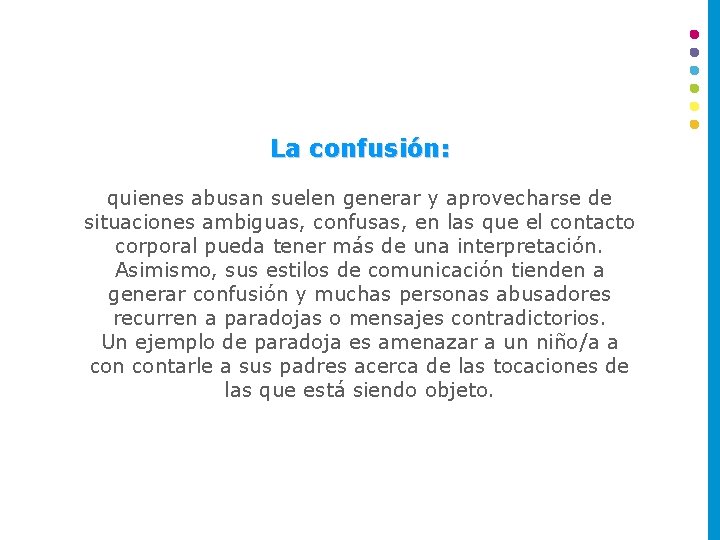 La confusión:

quienes abusan suelen generar y aprovecharse de situaciones ambiguas, confusas, en las que el contacto corporal pueda tener más de una interpretación. Asimismo, sus estilos de comunicación tienden a generar confusión y muchas personas abusadores recurren a paradojas o mensajes contradictorios. Un ejemplo de paradoja es amenazar a un niño/a a con contarle a sus padres acerca de las tocaciones de las que está siendo objeto.